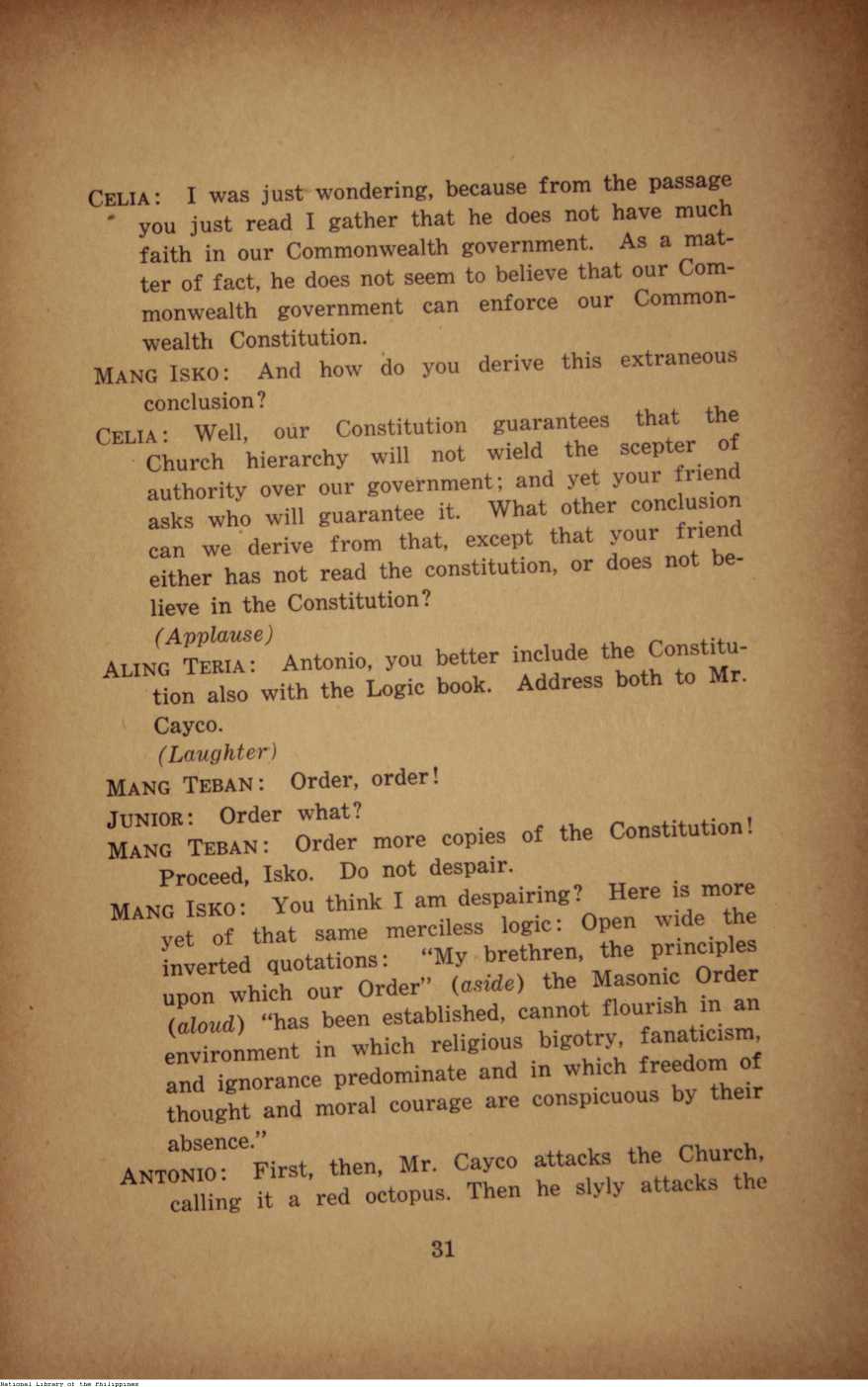 CELIA: I was just wondering, because from the passage you just read I gather that he does not have much faith in our Commonwealth government. As a matter of fact, he does not seem to believe that our Commonwealth government can enforce our Commonwealth Constitution.

MANG ISKO: And how do you derive this extraneous conclusion?

CELIA: Well, our Constitution guarantees that the Church hierarchy will not wield the scepter of authority over our government; and yet your friend asks who will guarantee it. What other conclusion can we derive from that, except that your friend either has not read the constitution, or does not believe in the Constitution?

(Applause)

ALING TERIA: Antonio, you better include the Constitution also with the Logic book. Address both to Mr. Cayco.

(Laughter)

MANG TEBAN: Order, order!

JUNIOR: Order what?

MANG TEBAN: Order more copies of the Constitution! Proceed, Isko. Do not despair.

MANG ISKO: You think I am despairing? Here is more yet of that same merciless logic: Open wide the inverted quotations: "My brethren, the principles upon which our Order" (aside) the Masonic Order (aloud) "has been established, cannot flourish in an environment in which religious bigotry, fanaticism, and ignorance predominate and in which freedom of thought and moral courage are conspicuous by their absence."

ANTONIO: First, then, Mr. Cayco attacks the Church, calling it a red octopus. Then he slyly attacks the

31

National Library of the Philippines